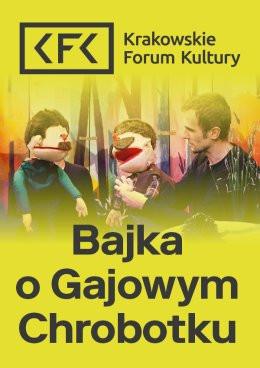 KFK

Krakowskie Forum Kultury

Bajka o Gajowym Chrobotku